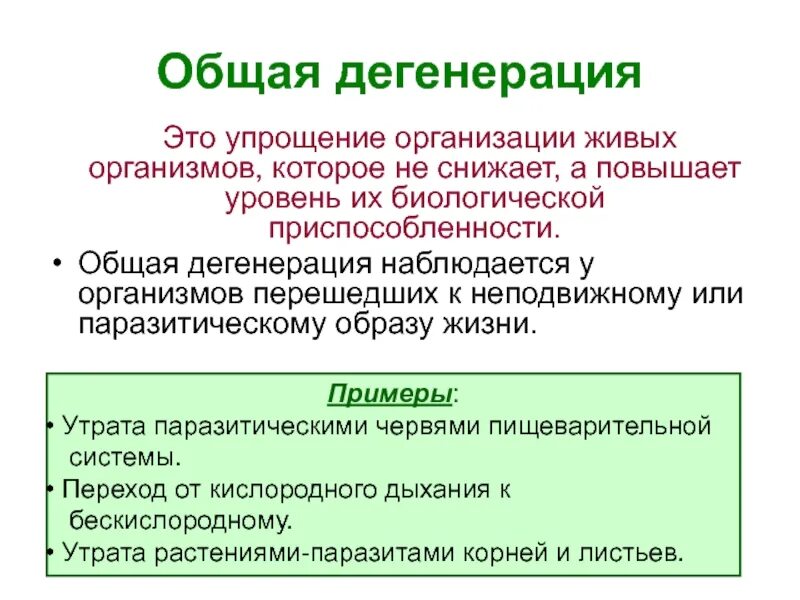 Общая дегенерация

Это упрощение организации живых организмов, которое не снижает, а повышает уровень их биологической приспособленности.

• Общая дегенерация наблюдается у организмов перешедших к неподвижному или паразитическому образу жизни.

Примеры:

• Утрата паразитическими червями пищеварительной системы.

• Переход от кислородного дыхания к бескислородному.

• Утрата растениями-паразитами корней и листьев.